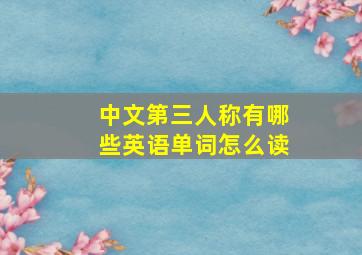 中文第三人称有哪些英语单词怎么读